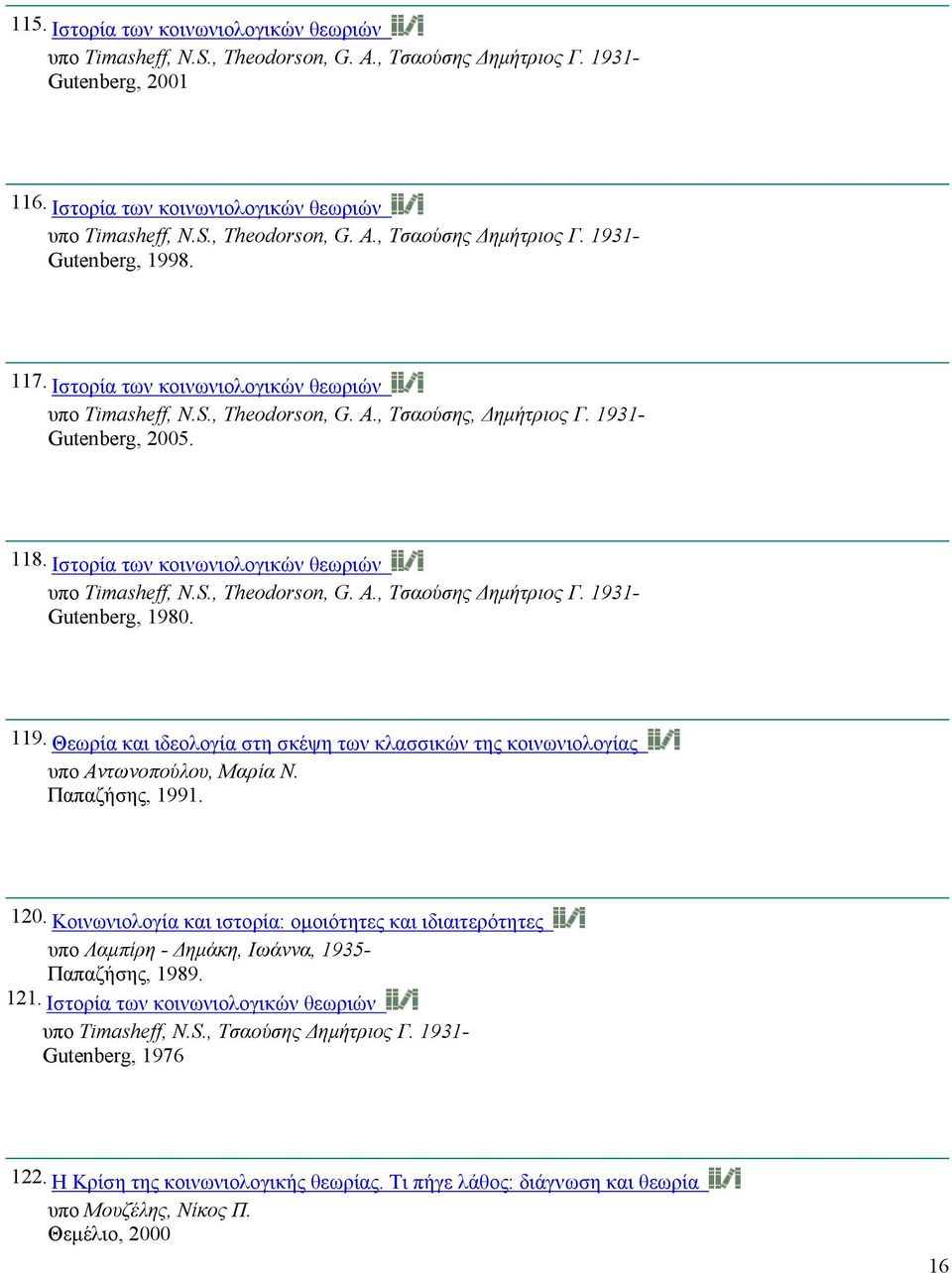 115. Ιστορία των κοινωνιολογικών θεωριών
υπο Timasheff, N.S., Theodorson, G. A., Τσαούσης Δημήτριος Γ. 1931-
Gutenberg, 2001

116. Ιστορία των κοινωνιολογικών θεωριών
υπο Timasheff, N.S., Theodorson, G. A., Τσαούσης Δημήτριος Γ. 1931-
Gutenberg, 1998.

117. Ιστορία των κοινωνιολογικών θεωριών
υπο Timasheff, N.S., Theodorson, G. A., Τσαούσης, Δημήτριος Γ. 1931-
Gutenberg, 2005.

118. Ιστορία των κοινωνιολογικών θεωριών
υπο Timasheff, N.S., Theodorson, G. A., Τσαούσης Δημήτριος Γ. 1931-
Gutenberg, 1980.

119. Θεωρία και ιδεολογία στη σκέψη των κλασσικών της κοινωνιολογίας
υπο Αντωνοπούλου, Μαρία Ν.
Παπαζήσης, 1991.

120. Κοινωνιολογία και ιστορία: ομοιότητες και ιδιαιτερότητες
υπο Λαμπίρη - Δημάκη, Ιωάννα, 1935-
Παπαζήσης, 1989.

121. Ιστορία των κοινωνιολογικών θεωριών
υπο Timasheff, N.S., Τσαούσης Δημήτριος Γ. 1931-
Gutenberg, 1976

122. Η Κρίση της κοινωνιολογικής θεωρίας. Τι πήγε λάθος: διάγνωση και θεωρία
υπο Μουζέλης, Νίκος Π.
Θεμέλιο, 2000

16